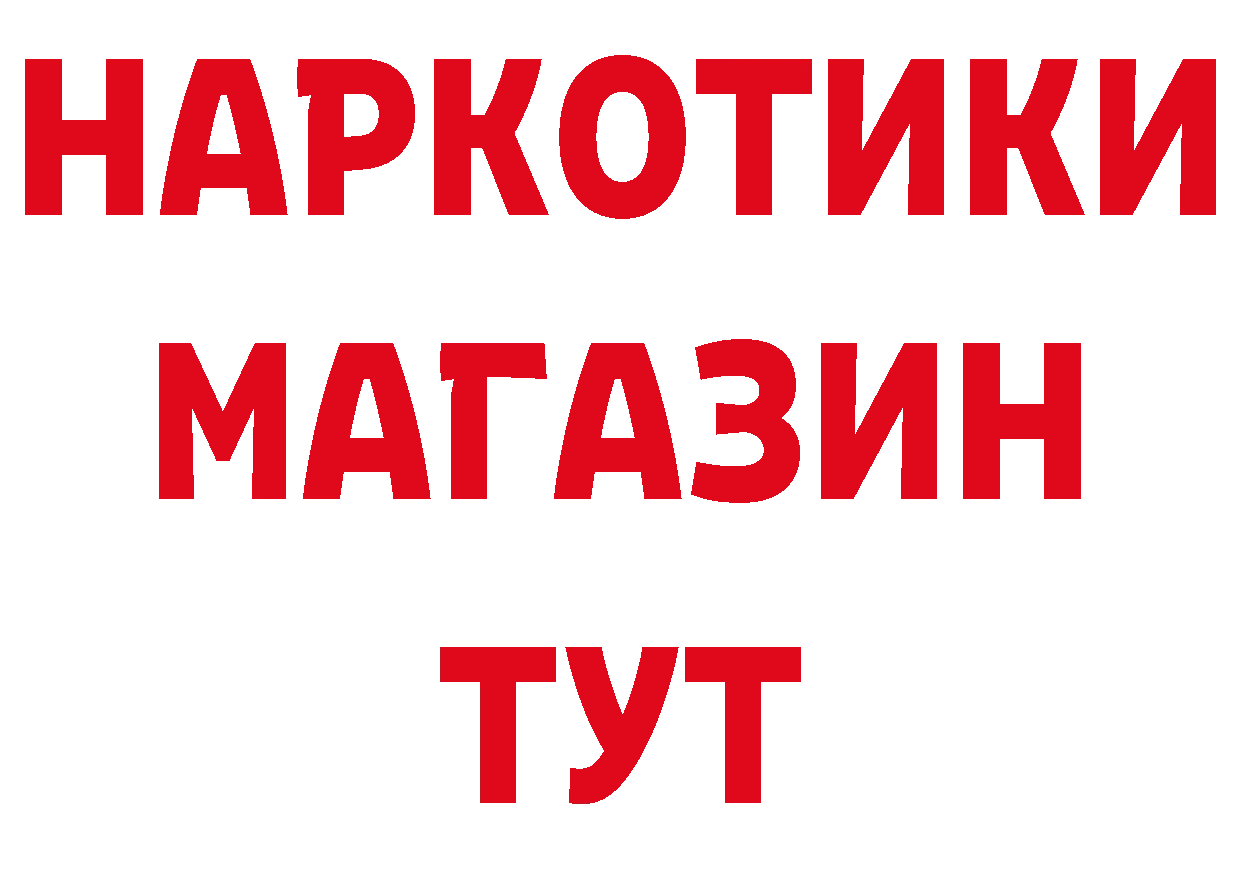 НАРКОТИКИ МАГАЗИН ТУТ